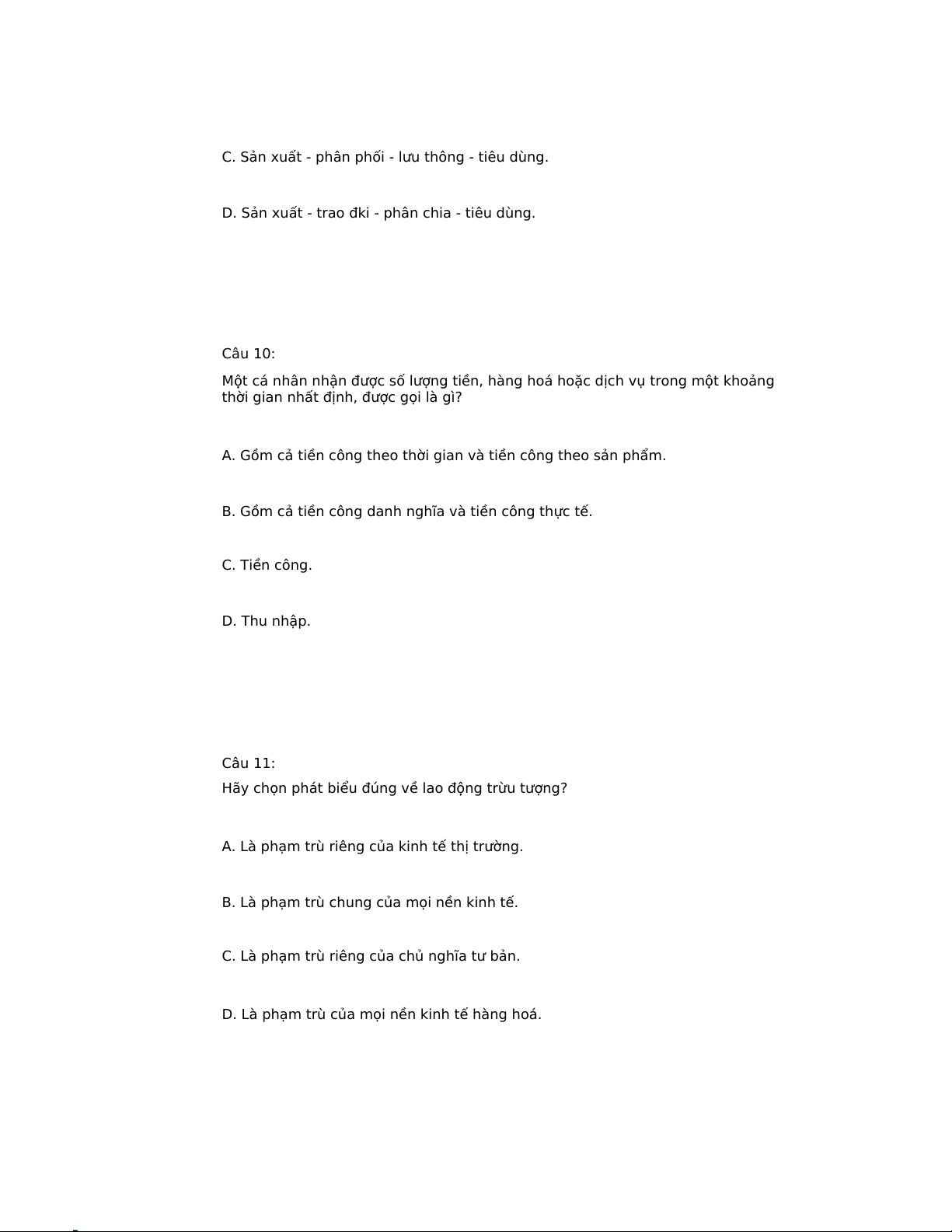 C. Sản xuất - phân phối - lưu thông - tiêu dùng.

D. Sản xuất - trao đki - phân chia - tiêu dùng.

Câu 10:

Một cá nhân nhận được số lượng tiền, hàng hoá hoặc dịch vụ trong một khoảng thời gian nhất định, được gọi là gì?

A. Gồm cả tiền công theo thời gian và tiền công theo sản phẩm.

B. Gồm cả tiền công danh nghĩa và tiền công thực tế.

C. Tiền công.

D. Thu nhập.

Câu 11:

Hãy chọn phát biểu đúng về lao động trừu tượng?

A. Là phạm trù riêng của kinh tế thị trường.

B. Là phạm trù chung của mọi nền kinh tế.

C. Là phạm trù riêng của chủ nghĩa tư bản.

D. Là phạm trù của mọi nền kinh tế hàng hoá.